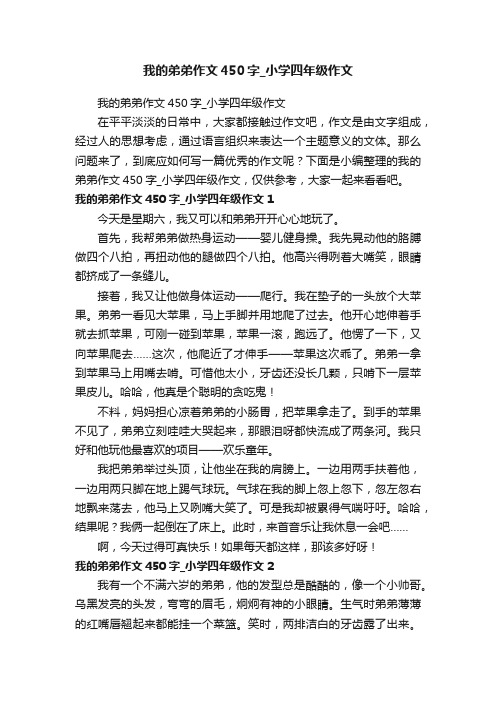 我的弟弟作文450字_小学四年级作文

我的弟弟作文450字_小学四年级作文

在平平淡淡的日常中，大家都接触过作文吧，作文是由文字组成，经过人的思想考虑，通过语言组织来表达一个主题意义的文体。那么问题来了，到底应如何写一篇优秀的作文呢？下面是小编整理的我的弟弟作文450字_小学四年级作文，仅供参考，大家一起来看看吧。

我的弟弟作文450字_小学四年级作文1

今天是星期六，我又可以和弟弟开开心心地玩了。

首先，我帮弟弟做热身运动——婴儿健身操。我先晃动他的胳膊做四个八拍，再扭动他的腿做四个八拍。他高兴得咧着大嘴笑，眼睛都挤成了一条缝儿。

接着，我又让他做身体运动——爬行。我在垫子的一头放个大苹果。弟弟一看见大苹果，马上手脚并用地爬了过去。他开心地伸着手就去抓苹果，可刚一碰到苹果，苹果一滚，跑远了。他愣了一下，又向苹果爬去……这次，他爬近了才伸手——苹果这次乖了。弟弟一拿到苹果马上用嘴去啃。可惜他太小，牙齿还没长几颗，只啃下一层苹果皮儿。哈哈，他真是个聪明的贪吃鬼！

不料，妈妈担心凉着弟弟的小肠胃，把苹果拿走了。到手的苹果不见了，弟弟立刻哇哇大哭起来，那眼泪呀都快流成了两条河。我只好和他玩他最喜欢的项目——欢乐童年。

我把弟弟举过头顶，让他坐在我的肩膀上。一边用两手扶着他，一边用两只脚在地上踢气球玩。气球在我的脚上忽上忽下，忽左忽右地飘来荡去，他马上又咧嘴大笑了。可是我却被累得气喘吁吁。哈哈，结果呢？我俩一起倒在了床上。此时，来首音乐让我休息一会吧……

啊，今天过得可真快乐！如果每天都这样，那该多好呀！

我的弟弟作文450字_小学四年级作文2

我有一个不满六岁的弟弟，他的发型总是酷酷的，像一个小帅哥。乌黑发亮的头发，弯弯的眉毛，炯炯有神的小眼睛。生气时弟弟薄薄的红嘴唇翘起来都能挂一个菜篮。笑时，两排洁白的牙齿露了出来。